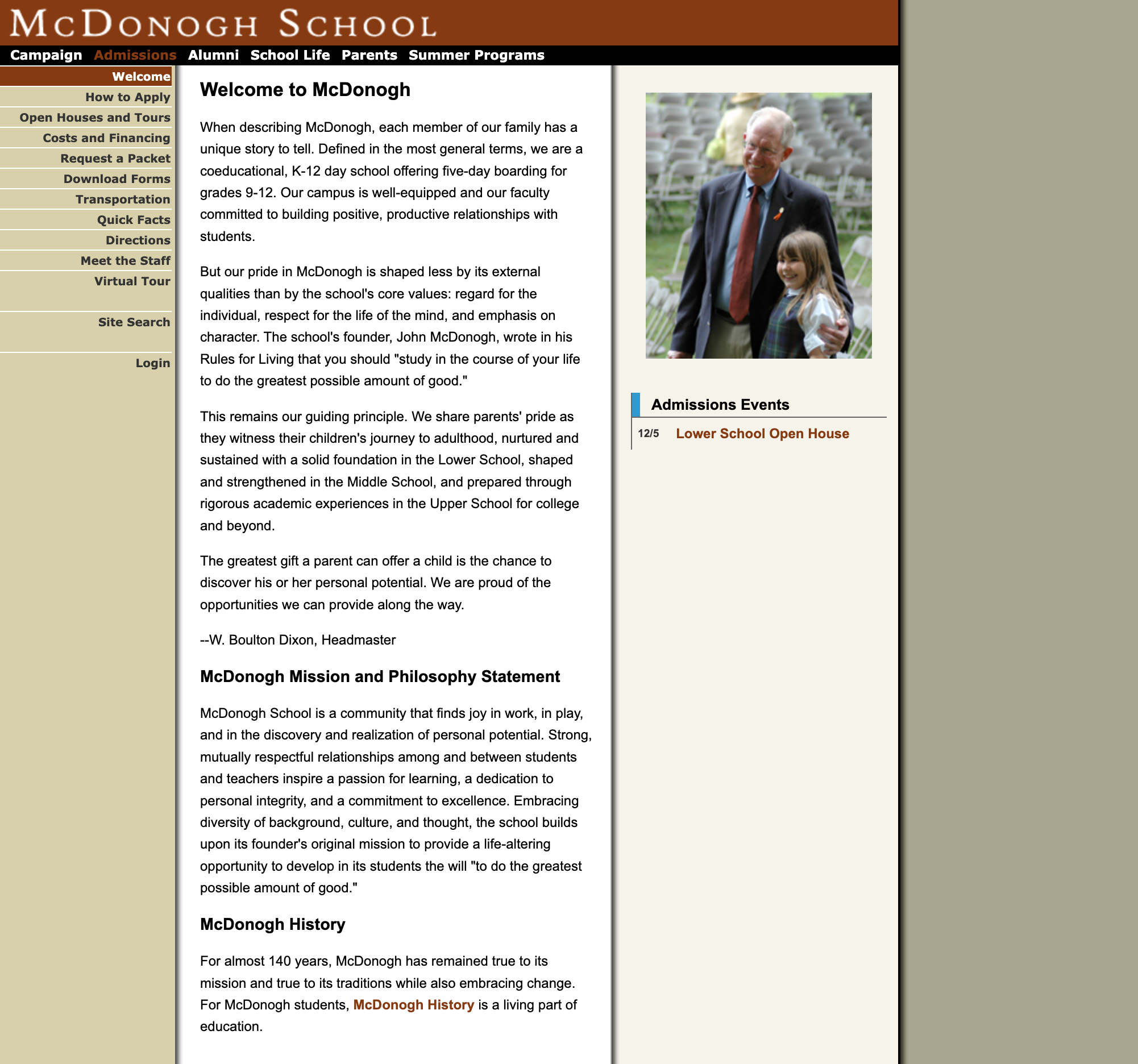 McDonogh School

Campaign Admissions Alumni School Life Parents Summer Programs

Welcome
How to Apply
Open Houses and Tours
Costs and Financing
Request a Packet
Download Forms
Transportation
Quick Facts
Directions
Meet the Staff
Virtual Tour

Site Search

Login

Welcome to McDonogh

When describing McDonogh, each member of our family has a unique story to tell. Defined in the most general terms, we are a coeducational, K-12 day school offering five-day boarding for grades 9-12. Our campus is well-equipped and our faculty committed to building positive, productive relationships with students.

But our pride in McDonogh is shaped less by its external qualities than by the school's core values: regard for the individual, respect for the life of the mind, and emphasis on character. The school's founder, John McDonogh, wrote in his Rules for Living that you should "study in the course of your life to do the greatest possible amount of good."

This remains our guiding principle. We share parents' pride as they witness their children's journey to adulthood, nurtured and sustained with a solid foundation in the Lower School, shaped and strengthened in the Middle School, and prepared through rigorous academic experiences in the Upper School for college and beyond.

The greatest gift a parent can offer a child is the chance to discover his or her personal potential. We are proud of the opportunities we can provide along the way.

--W. Boulton Dixon, Headmaster

McDonogh Mission and Philosophy Statement

McDonogh School is a community that finds joy in work, in play, and in the discovery and realization of personal potential. Strong, mutually respectful relationships among and between students and teachers inspire a passion for learning, a dedication to personal integrity, and a commitment to excellence. Embracing diversity of background, culture, and thought, the school builds upon its founder's original mission to provide a life-altering opportunity to develop in its students the will "to do the greatest possible amount of good."

McDonogh History

For almost 140 years, McDonogh has remained true to its mission and true to its traditions while also embracing change. For McDonogh students, McDonogh History is a living part of education.

Admissions Events

12/5 Lower School Open House